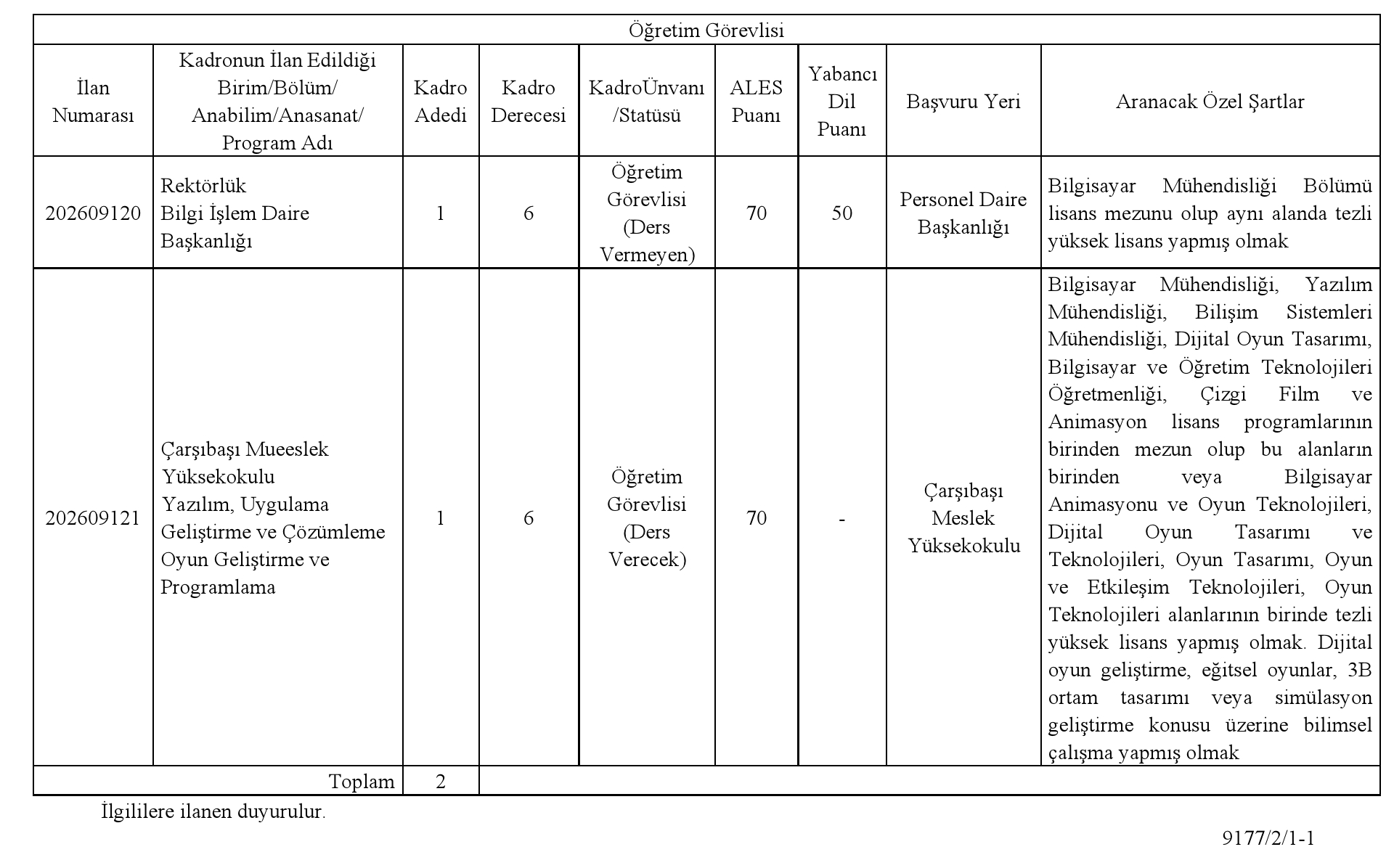 | Öğretim Görevlisi | | | | | | | | |
|---|---|---|---|---|---|---|---|---|
| İlan Numarası | Kadronun İlan Edildiği Birim/Bölüm/ Anabilim/Anasanat/ Program Adı | Kadro Adedi | Kadro Derecesi | KadroÜnvanı /Statüsü | ALES Puanı | Yabancı Dil Puanı | Başvuru Yeri | Aranacak Özel Şartlar |
| 202609120 | Rektörlük Bilgi İşlem Daire Başkanlığı | 1 | 6 | Öğretim Görevlisi (Ders Vermeyen) | 70 | 50 | Personel Daire Başkanlığı | Bilgisayar Mühendisliği Bölümü lisans mezunu olup aynı alanda tezli yüksek lisans yapmış olmak |
| 202609121 | Çarşıbaşı Mueeslek Yüksekokulu Yazılım, Uygulama Geliştirme ve Çözümleme Oyun Geliştirme ve Programlama | 1 | 6 | Öğretim Görevlisi (Ders Verecek) | 70 | - | Çarşıbaşı Meslek Yüksekokulu | Bilgisayar Mühendisliği, Yazılım Mühendisliği, Bilişim Sistemleri Mühendisliği, Dijital Oyun Tasarımı, Bilgisayar ve Öğretim Teknolojileri Öğretmenliği, Çizgi Film ve Animasyon lisans programlarının birinden mezun olup bu alanların birinden veya Bilgisayar Animasyonu ve Oyun Teknolojileri, Dijital Oyun Tasarımı ve Teknolojileri, Oyun Tasarımı, Oyun ve Etkileşim Teknolojileri, Oyun Teknolojileri alanlarının birinde tezli yüksek lisans yapmış olmak. Dijital oyun geliştirme, eğitsel oyunlar, 3B ortam tasarımı veya simülasyon geliştirme konusu üzerine bilimsel çalışma yapmış olmak |
| Toplam | | 2 | | | | | | |

İlgililere ilanen duyurulur.

9177/2/1-1